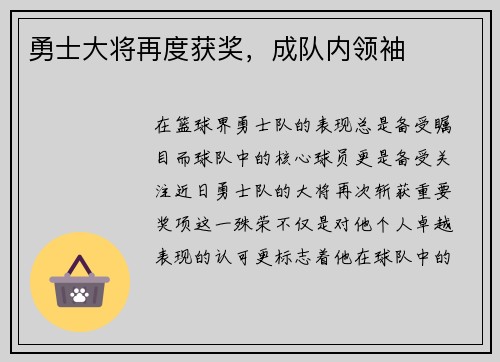 勇士大将再度获奖，成队内领袖

在篮球界勇士队的表现总是备受瞩目而球队中的核心球员更是备受关注近日勇士队的大将再次斩获重要奖项这一殊荣不仅是对他个人卓越表现的认可更标志着他在球队中的